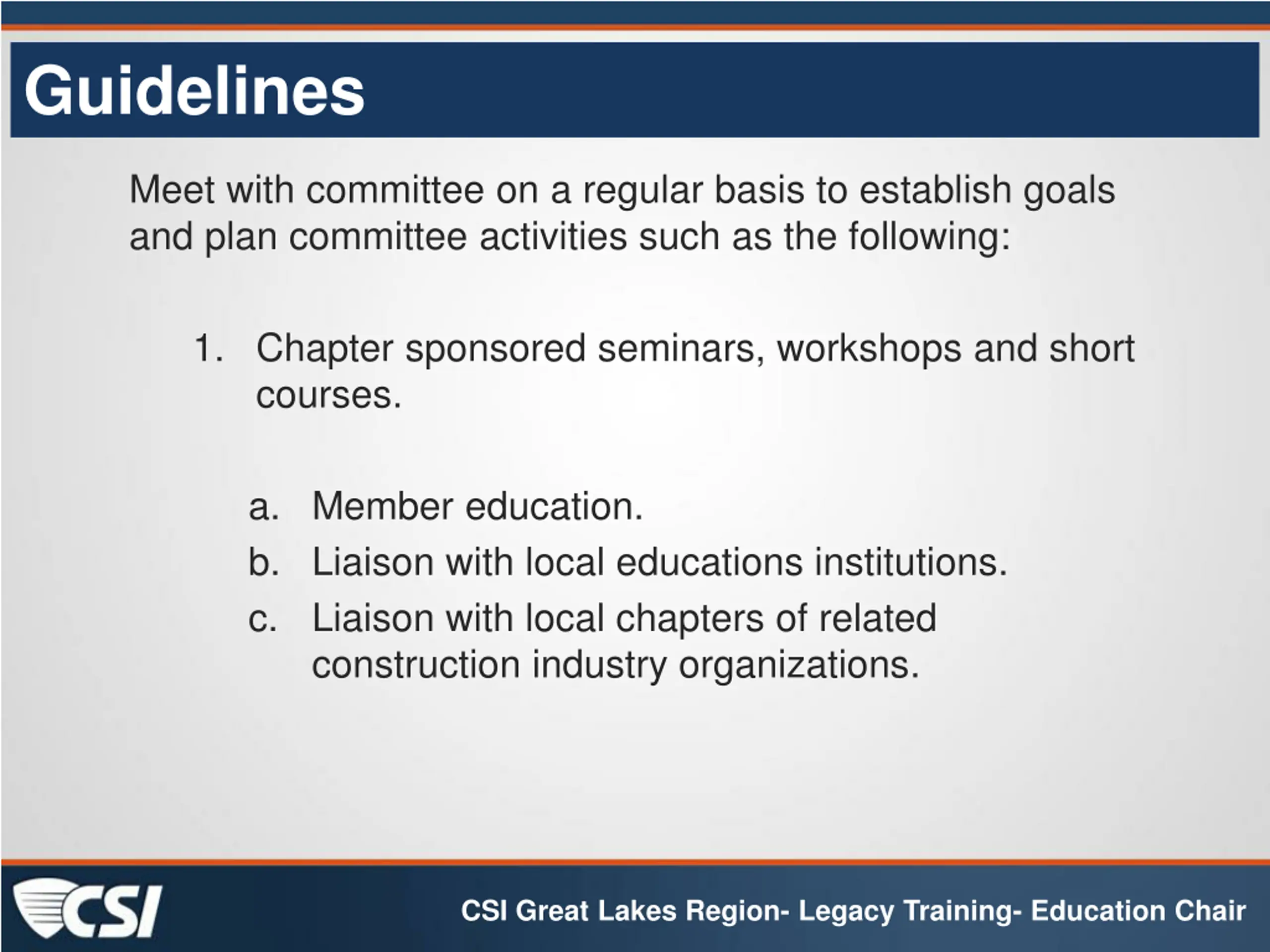 Guidelines

Meet with committee on a regular basis to establish goals and plan committee activities such as the following:

1. Chapter sponsored seminars, workshops and short courses.

a. Member education.
b. Liaison with local educations institutions.
c. Liaison with local chapters of related construction industry organizations.

CSI

CSI Great Lakes Region- Legacy Training- Education Chair